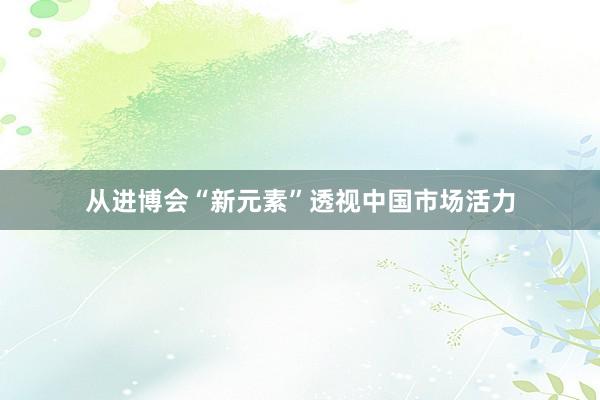 从进博会“新元素”透视中国市场活力